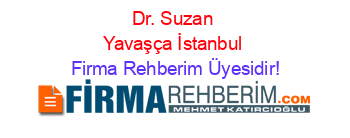 Dr. Suzan Yavaşça İstanbul Firma Rehberim Üyesidir!

FİRMAREHBERİM.COM
MEHMET KATIRCIOĞLU